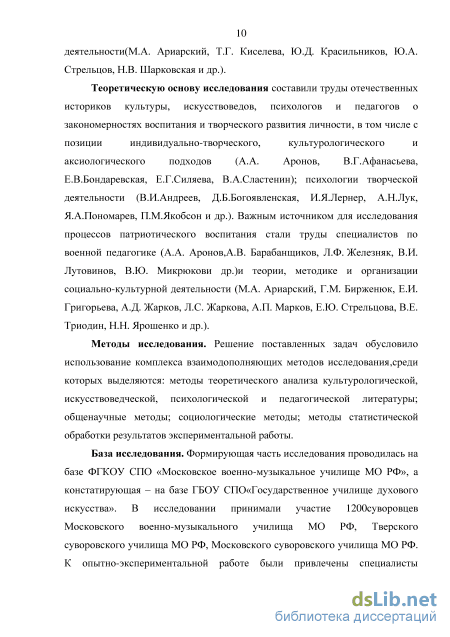 10

деятельности(М.А. Ариарский, Т.Г. Киселева, Ю.Д. Красильников, Ю.А. Стрельцов, Н.В. Шарковская и др.).

Теоретическую основу исследования составили труды отечественных историков культуры, искусствоведов, психологов и педагогов о закономерностях воспитания и творческого развития личности, в том числе с позиции индивидуально-творческого, культурологического и аксиологического подходов (А.А. Аронов, В.Г.Афанасьева, Е.В.Бондаревская, Е.Г.Силяева, В.А.Сластенин); психологии творческой деятельности (В.И.Андреев, Д.Б.Богоявленская, И.Я.Лернер, А.Н.Лук, Я.А.Пономарев, П.М.Якобсон и др.). Важным источником для исследования процессов патриотического воспитания стали труды специалистов по военной педагогике (А.А. Аронов,А.В. Барабанщиков, Л.Ф. Железняк, В.И. Лутовинов, В.Ю. Микрюкови др.)и теории, методике и организации социально-культурной деятельности (М.А. Ариарский, Г.М. Бирженюк, Е.И. Григорьева, А.Д. Жарков, Л.С. Жаркова, А.П. Марков, Е.Ю. Стрельцова, В.Е. Триодин, Н.Н. Ярошенко и др.).

Методы исследования. Решение поставленных задач обусловило использование комплекса взаимодополняющих методов исследования,среди которых выделяются: методы теоретического анализа культурологической, искусствоведческой, психологической и педагогической литературы; общенаучные методы; социологические методы; методы статистической обработки результатов экспериментальной работы.

База исследования. Формирующая часть исследования проводилась на базе ФГКОУ СПО «Московское военно-музыкальное училище МО РФ», а констатирующая – на базе ГБОУ СПО«Государственное училище духового искусства». В исследовании принимали участие 1200суворовцев Московского военно-музыкального училища МО РФ, Тверского суворовского училища МО РФ, Московского суворовского училища МО РФ. К опытно-экспериментальной работе были привлечены специалисты

dsLib.net
библиотека диссертаций